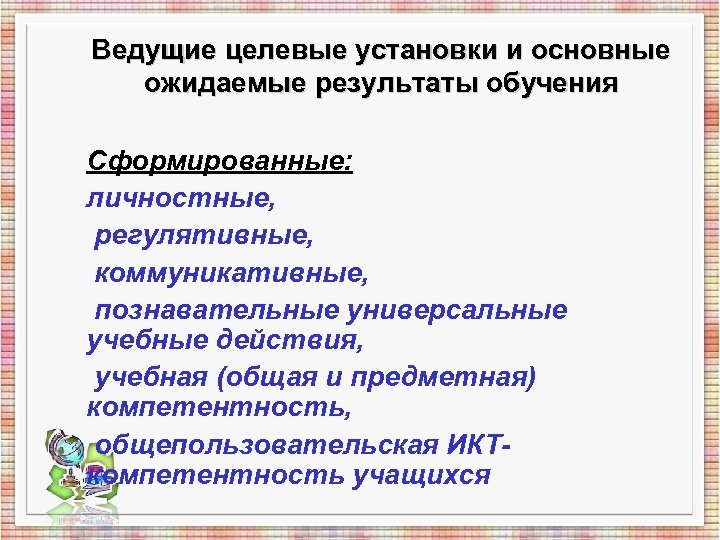 Ведущие целевые установки и основные ожидаемые результаты обучения

Сформированные:

личностные,

регулятивные,

коммуникативные,

познавательные универсальные учебные действия,

учебная (общая и предметная) компетентность,

общепользовательская ИКТ-компетентность учащихся